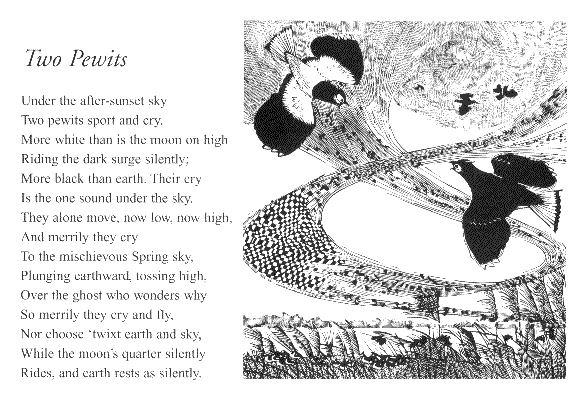 Two Pewits

Under the after-sunset sky
Two pewits sport and cry,
More white than is the moon on high
Riding the dark surge silently;
More black than earth. Their cry
Is the one sound under the sky.
They alone move, now low, now high,
And merrily they cry
To the mischievous Spring sky,
Plunging earthward, tossing high,
Over the ghost who wonders why
So merrily they cry and fly,
Nor choose 'twixt earth and sky,
While the moon's quarter silently
Rides, and earth rests as silently.